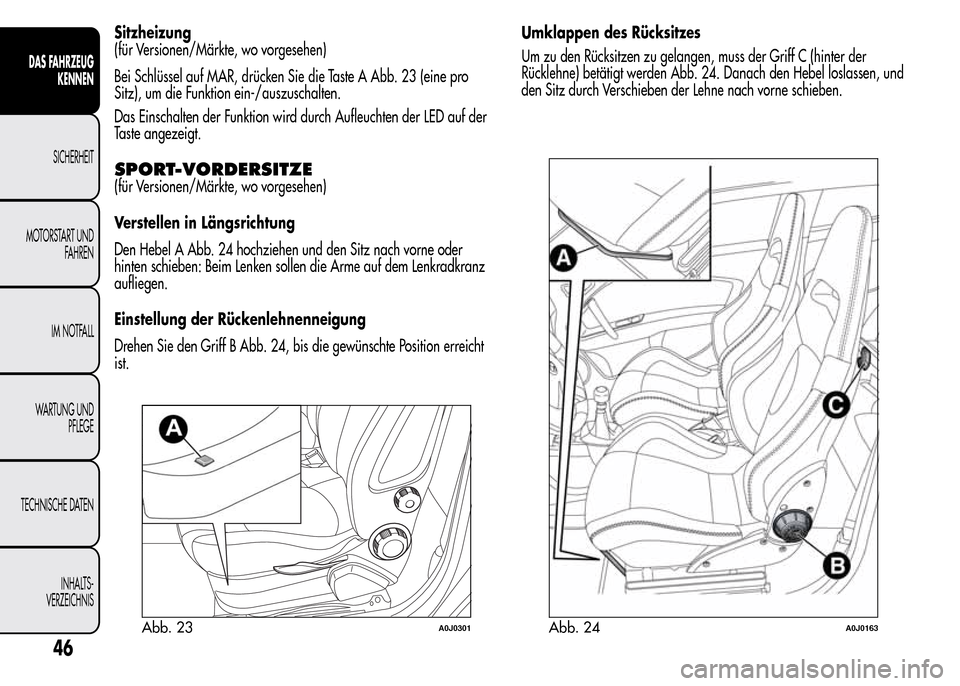 DAS FAHRZEUG KENNEN

SICHERHEIT

MOTORSTART UND FAHREN

IM NOTFALL

WARTUNG UND PFLEGE

TECHNISCHE DATEN

INHALTS-VERZEICHNIS

46

Sitzheizung
(für Versionen/Märkte, wo vorgesehen)

Bei Schlüssel auf MAR, drücken Sie die Taste A Abb. 23 (eine pro Sitz), um die Funktion ein-/auszuschalten.

Das Einschalten der Funktion wird durch Aufleuchten der LED auf der Taste angezeigt.

SPORT-VORDERSITZE
(für Versionen/Märkte, wo vorgesehen)

Verstellen in Längsrichtung

Den Hebel A Abb. 24 hochziehen und den Sitz nach vorne oder hinten schieben: Beim Lenken sollen die Arme auf dem Lenkradkranz aufliegen.

Einstellung der Rückenlehnenneigung

Drehen Sie den Griff B Abb. 24, bis die gewünschte Position erreicht ist.

A

Abb. 23 A0J0301

Umklappen des Rücksitzes

Um zu den Rücksitzen zu gelangen, muss der Griff C (hinter der Rücklehne) betätigt werden Abb. 24. Danach den Hebel loslassen, und den Sitz durch Verschieben der Lehne nach vorne schieben.

A

C

B

Abb. 24 A0J0163

carmanualsonline.info